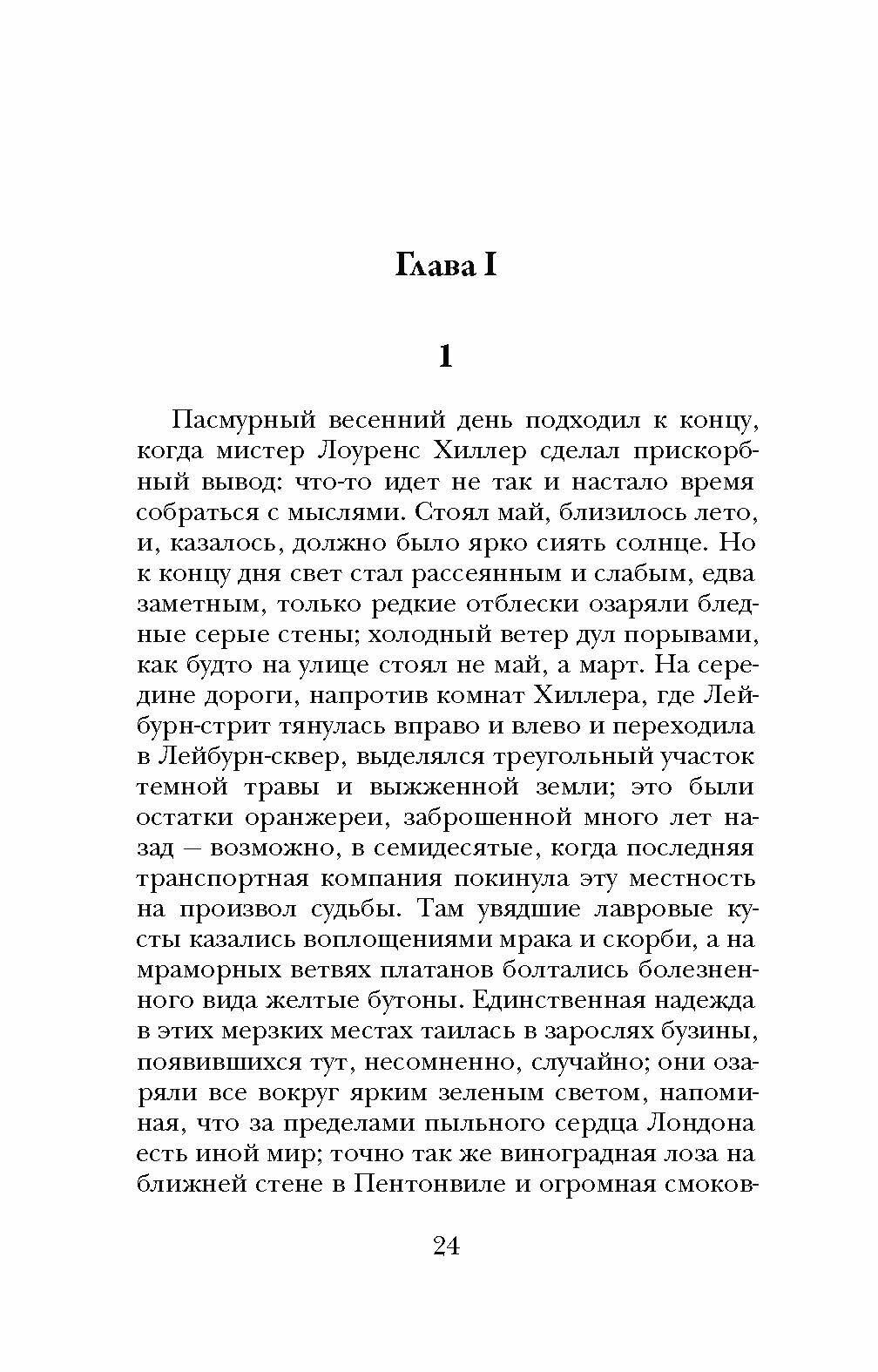 Глава I

1

Пасмурный весенний день подходил к концу, когда мистер Лоуренс Хиллер сделал прискорбный вывод: что-то идет не так и настало время собраться с мыслями. Стоял май, близилось лето, и, казалось, должно было ярко сиять солнце. Но к концу дня свет стал рассеянным и слабым, едва заметным, только редкие отблески озаряли бледные серые стены; холодный ветер дул порывами, как будто на улице стоял не май, а март. На середине дороги, напротив комнат Хиллера, где Лейбурн-стрит тянулась вправо и влево и переходила в Лейбурн-сквер, выделялся треугольный участок темной травы и выжженной земли; это были остатки оранжереи, заброшенной много лет назад — возможно, в семидесятые, когда последняя транспортная компания покинула эту местность на произвол судьбы. Там увядшие лавровые кусты казались воплощениями мрака и скорби, а на мраморных ветвях платанов болтались болезненного вида желтые бутоны. Единственная надежда в этих мерзких местах таилась в зарослях бузины, появившихся тут, несомненно, случайно; они озаряли все вокруг ярким зеленым светом, напоминая, что за пределами пыльного сердца Лондона есть иной мир; точно так же виноградная лоза на ближней стене в Пентонвиле и огромная смоков-

24